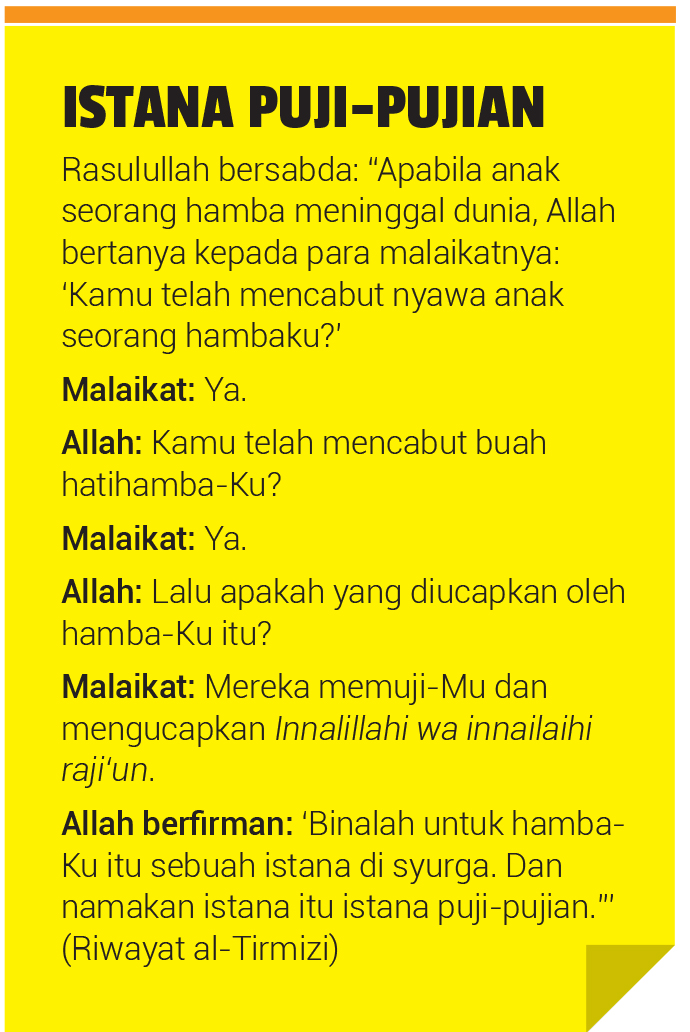 ISTANA PUJI-PUJIAN

Rasulullah bersabda: “Apabila anak seorang hamba meninggal dunia, Allah bertanya kepada para malaikatnya: ‘Kamu telah mencabut nyawa anak seorang hambaku?’

Malaikat: Ya.

Allah: Kamu telah mencabut buah hatihamba-Ku?

Malaikat: Ya.

Allah: Lalu apakah yang diucapkan oleh hamba-Ku itu?

Malaikat: Mereka memuji-Mu dan mengucapkan Innalillahi wa innailaihi raji‘un.

Allah berfirman: ‘Binalah untuk hamba-Ku itu sebuah istana di syurga. Dan namakan istana itu istana puji-pujian.”’ (Riwayat al-Tirmizi)